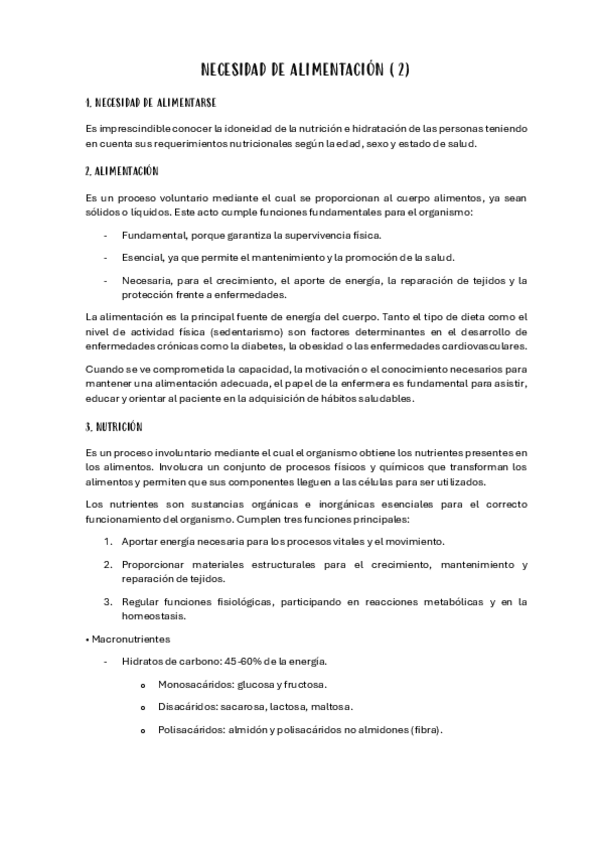 NECESIDAD DE ALIMENTACIÓN ( 2)

1. NECESIDAD DE ALIMENTARSE

Es imprescindible conocer la idoneidad de la nutrición e hidratación de las personas teniendo en cuenta sus requerimientos nutricionales según la edad, sexo y estado de salud.

2. ALIMENTACIÓN

Es un proceso voluntario mediante el cual se proporcionan al cuerpo alimentos, ya sean sólidos o líquidos. Este acto cumple funciones fundamentales para el organismo:

- Fundamental, porque garantiza la supervivencia física.

- Esencial, ya que permite el mantenimiento y la promoción de la salud.

- Necesaria, para el crecimiento, el aporte de energía, la reparación de tejidos y la protección frente a enfermedades.

La alimentación es la principal fuente de energía del cuerpo. Tanto el tipo de dieta como el nivel de actividad física (sedentarismo) son factores determinantes en el desarrollo de enfermedades crónicas como la diabetes, la obesidad o las enfermedades cardiovasculares.

Cuando se ve comprometida la capacidad, la motivación o el conocimiento necesarios para mantener una alimentación adecuada, el papel de la enfermera es fundamental para asistir, educar y orientar al paciente en la adquisición de hábitos saludables.

3. NUTRICIÓN

Es un proceso involuntario mediante el cual el organismo obtiene los nutrientes presentes en los alimentos. Involucra un conjunto de procesos físicos y químicos que transforman los alimentos y permiten que sus componentes lleguen a las células para ser utilizados.

Los nutrientes son sustancias orgánicas e inorgánicas esenciales para el correcto funcionamiento del organismo. Cumplen tres funciones principales:

1. Aportar energía necesaria para los procesos vitales y el movimiento.

2. Proporcionar materiales estructurales para el crecimiento, mantenimiento y reparación de tejidos.

3. Regular funciones fisiológicas, participando en reacciones metabólicas y en la homeostasis.

• Macronutrientes

- Hidratos de carbono: 45-60% de la energía.

o Monosacáridos: glucosa y fructosa.

o Disacáridos: sacarosa, lactosa, maltosa.

o Polisacáridos: almidón y polisacáridos no almidones (fibra).